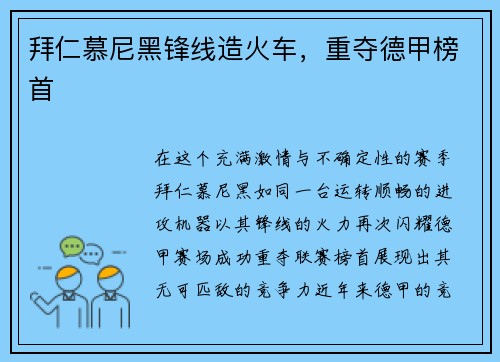 拜仁慕尼黑锋线造火车，重夺德甲榜首

在这个充满激情与不确定性的赛季拜仁慕尼黑如同一台运转顺畅的进攻机器以其锋线的火力再次闪耀德甲赛场成功重夺联赛榜首展现出其无可匹敌的竞争力近年来德甲的竞